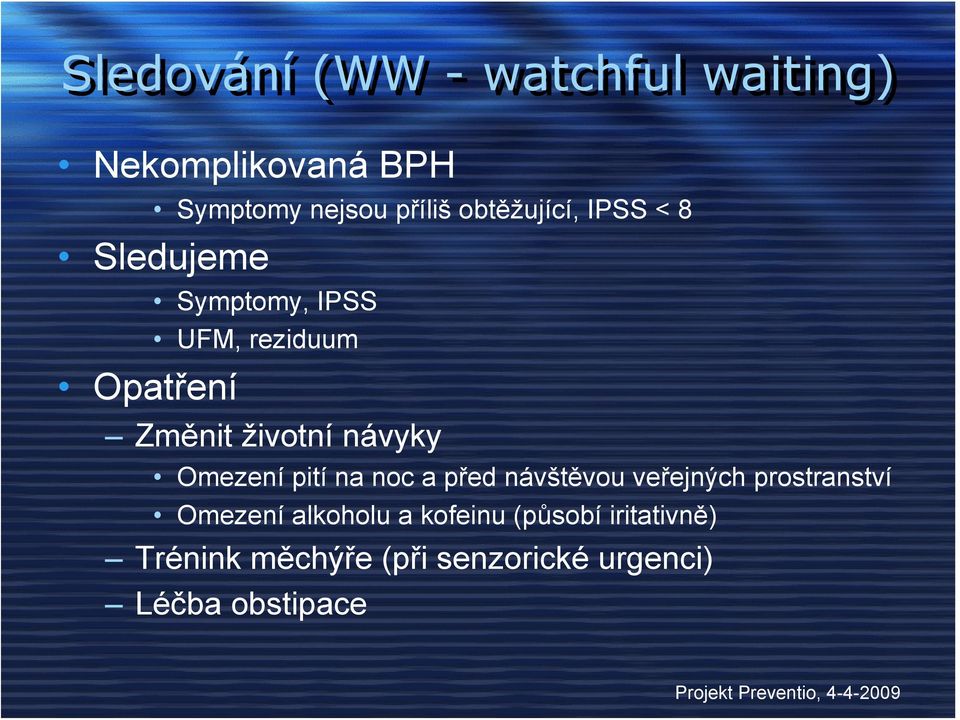 Sledování (WW - watchful waiting)

• Nekomplikovaná BPH
  • Symptomy nejsou příliš obtěžující, IPSS < 8
• Sledujeme
  • Symptomy, IPSS
  • UFM, reziduum
• Opatření
  – Změnit životní návyky
    • Omezení pití na noc a před návštěvou veřejných prostranství
    • Omezení alkoholu a kofeinu (působí iritativně)
  – Trénink měchýře (při senzorické urgenci)
  – Léčba obstipace

Projekt Preventio, 4-4-2009